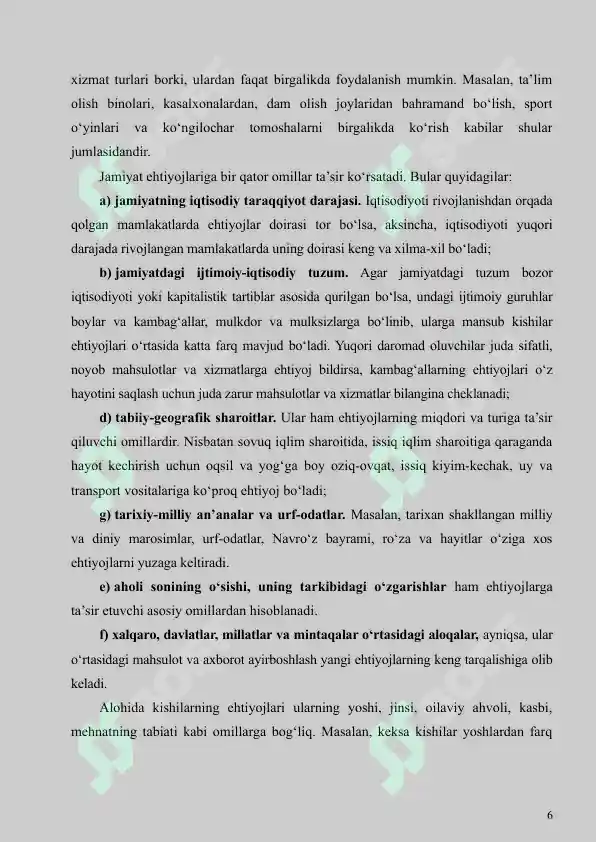 xizmat turlari borki, ulardan faqat birgalikda foydalanish mumkin. Masalan, ta'lim olish binolari, kasalxonalardan, dam olish joylaridan bahramand bo'lish, sport o'yinlari va ko'ngilochar tomoshalarni birgalikda ko'rish kabilar shular jumlasidandir.

Jamiyat ehtiyojlariga bir qator omillar ta'sir ko'rsatadi. Bular quyidagilar:

a) jamiyatning iqtisodiy taraqqiyot darajasi. Iqtisodiyoti rivojlanishdan orqada qolgan mamlakatlarda ehtiyojlar doirasi tor bo'lsa, aksincha, iqtisodiyoti yuqori darajada rivojlangan mamlakatlarda uning doirasi keng va xilma-xil bo'ladi;

b) jamiyatdagi ijtimoiy-iqtisodiy tuzum. Agar jamiyatdagi tuzum bozor iqtisodiyoti yoki kapitalistik tartiblar asosida qurilgan bo'lsa, undagi ijtimoiy guruhlar boylar va kambag'allar, mulkdor va mulksizlarga bo'linib, ularga mansub kishilar ehtiyojlari o'rtasida katta farq mavjud bo'ladi. Yuqori daromad oluvchilar juda sifatli, noyob mahsulotlar va xizmatlarga ehtiyoj bildirsa, kambag'allarning ehtiyojlari o'z hayotini saqlash uchun juda zarur mahsulotlar va xizmatlar bilangina cheklanadi;

d) tabiiy-geografik sharoitlar. Ular ham ehtiyojlarning miqdori va turiga ta'sir qiluvchi omillardir. Nisbatan sovuq iqlim sharoitida, issiq iqlim sharoitiga qaraganda hayot kechirish uchun oqsil va yog'ga boy oziq-ovqat, issiq kiyim-kechak, uy va transport vositalariga ko'proq ehtiyoj bo'ladi;

g) tarixiy-milliy an'analar va urf-odatlar. Masalan, tarixan shakllangan milliy va diniy marosimlar, urf-odatlar, Navro'z bayrami, ro'za va hayitlar o'ziga xos ehtiyojlarni yuzaga keltiradi.

e) aholi sonining o'sishi, uning tarkibidagi o'zgarishlar ham ehtiyojlarga ta'sir etuvchi asosiy omillardan hisoblanadi.

f) xalqaro, davlatlar, millatlar va mintaqalar o'rtasidagi aloqalar, ayniqsa, ular o'rtasidagi mahsulot va axborot ayirboshlash yangi ehtiyojlarning keng tarqalishiga olib keladi.

Alohida kishilarning ehtiyojlari ularning yoshi, jinsi, oilaviy ahvoli, kasbi, mehnatning tabiati kabi omillarga bog'liq. Masalan, keksa kishilar yoshlardan farq

6